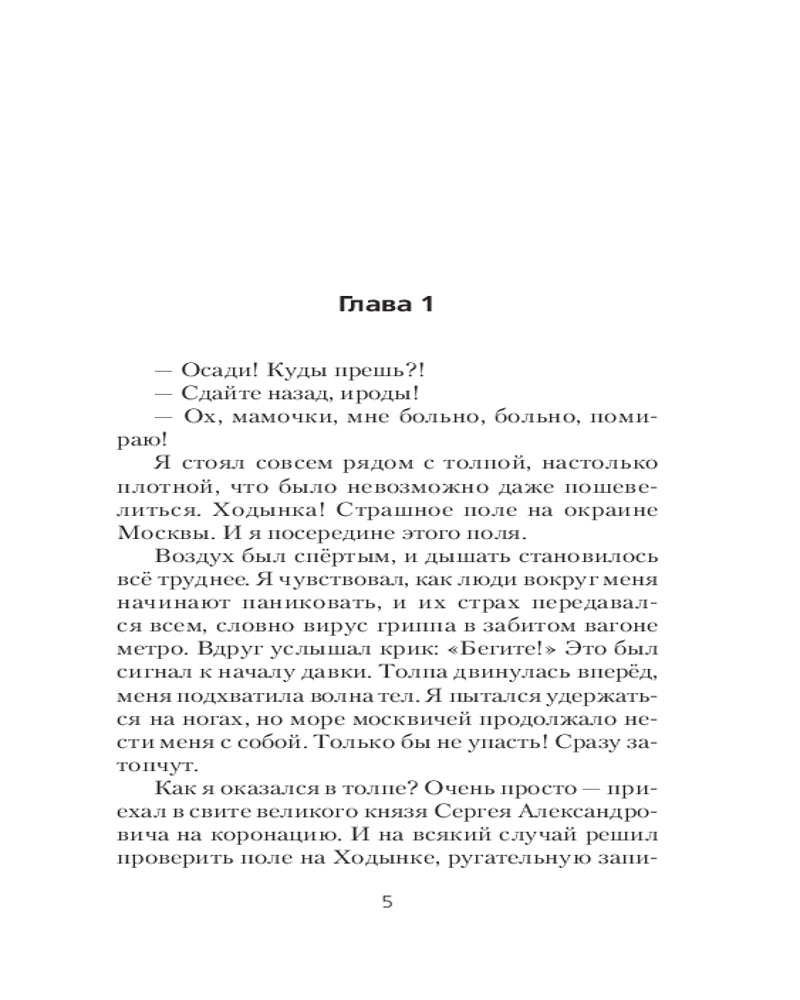 Глава 1

— Осади! Куды прешь?!
— Сдайте назад, ироды!
— Ох, мамочки, мне больно, больно, помираю!

Я стоял совсем рядом с толпой, настолько плотной, что было невозможно даже пошевелиться. Ходынка! Страшное поле на окраине Москвы. И я посередине этого поля.

Воздух был спёртым, и дышать становилось всё труднее. Я чувствовал, как люди вокруг меня начинают паниковать, и их страх передавался всем, словно вирус гриппа в забитом вагоне метро. Вдруг услышал крик: «Бегите!» Это был сигнал к началу давки. Толпа двинулась вперёд, меня подхватила волна тел. Я пытался удержаться на ногах, но море москвичей продолжало нести меня с собой. Только бы не упасть! Сразу затопчут.

Как я оказался в толпе? Очень просто — приехал в свите великого князя Сергея Александровича на коронацию. И на всякий случай решил проверить поле на Ходынке, ругательную запи-

5